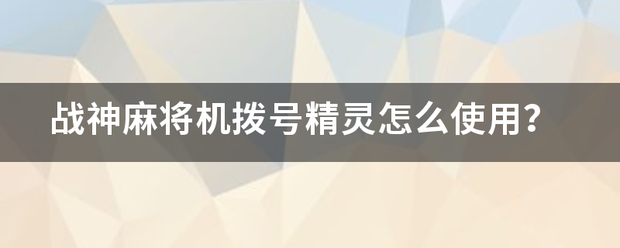 战神麻将机拨号精灵怎么使用？